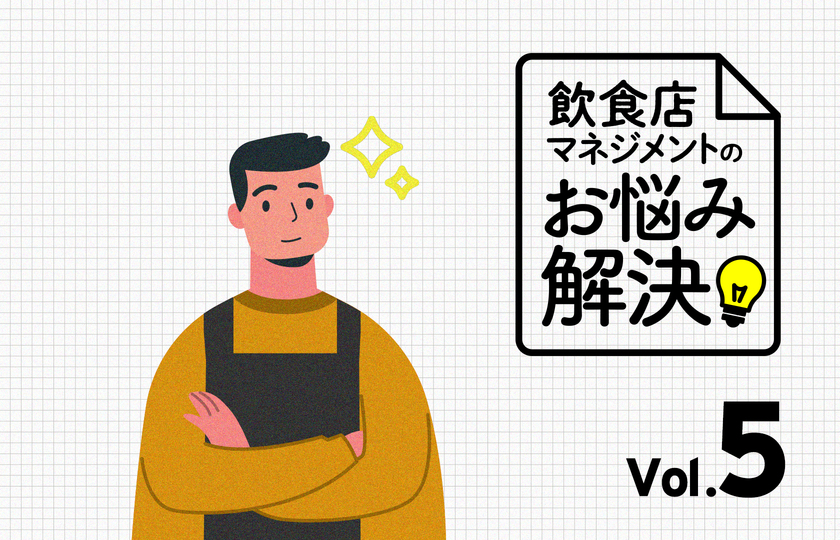 飲食店
マネジメントの
お悩み
解決

Vol.5